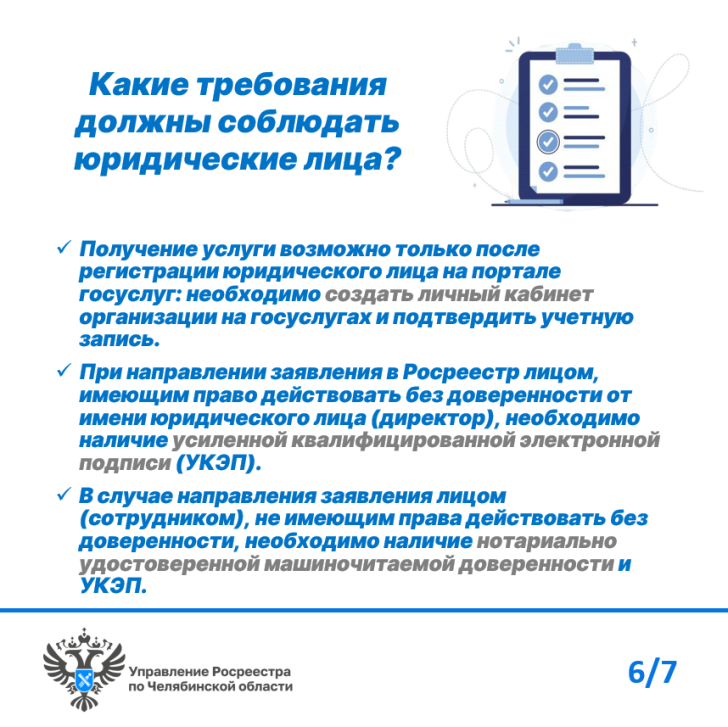 Какие требования должны соблюдать юридические лица?

✓ Получение услуги возможно только после регистрации юридического лица на портале госуслуг: необходимо создать личный кабинет организации на госуслугах и подтвердить учетную запись.

✓ При направлении заявления в Росреестр лицом, имеющим право действовать без доверенности от имени юридического лица (директор), необходимо наличие усиленной квалифицированной электронной подписи (УКЭП).

✓ В случае направления заявления лицом (сотрудником), не имеющим права действовать без доверенности, необходимо наличие нотариально удостоверенной машиночитаемой доверенности и УКЭП.

Управление Росреестра по Челябинской области

6/7